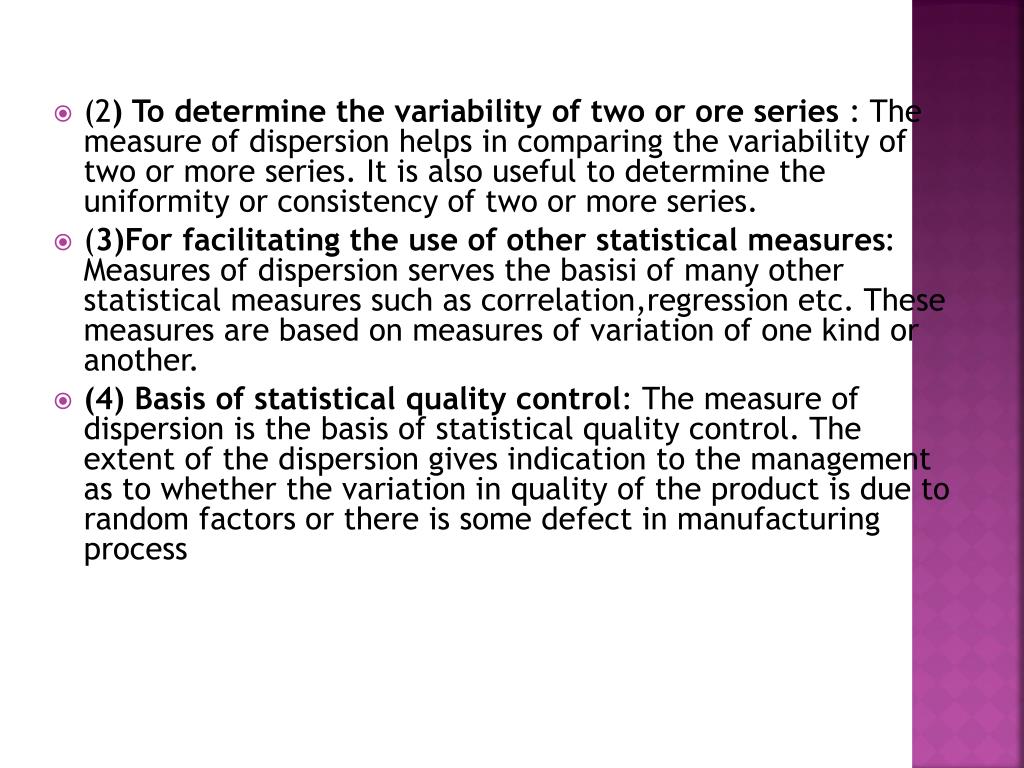 (2) To determine the variability of two or ore series : The measure of dispersion helps in comparing the variability of two or more series. It is also useful to determine the uniformity or consistency of two or more series.

(3)For facilitating the use of other statistical measures: Measures of dispersion serves the basisi of many other statistical measures such as correlation,regression etc. These measures are based on measures of variation of one kind or another.

(4) Basis of statistical quality control: The measure of dispersion is the basis of statistical quality control. The extent of the dispersion gives indication to the management as to whether the variation in quality of the product is due to random factors or there is some defect in manufacturing process